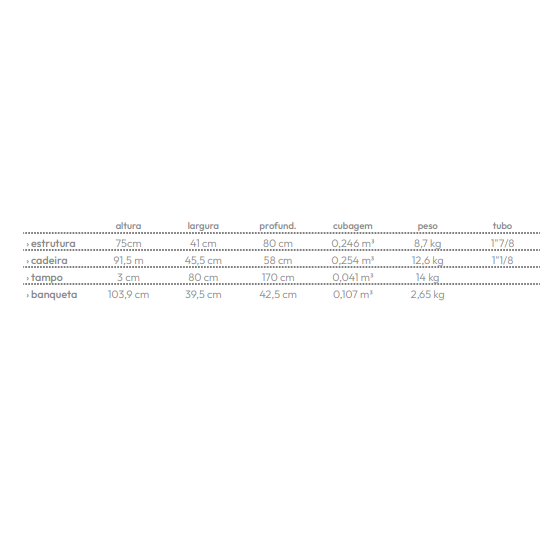 |  | altura | largura | profund. | cubagem | peso | tubo |
|---|---|---|---|---|---|---|
| › estrutura | 75cm | 41 cm | 80 cm | 0,246 m³ | 8,7 kg | 1"7/8 |
| › cadeira | 91,5 m | 45,5 cm | 58 cm | 0,254 m³ | 12,6 kg | 1"1/8 |
| › tampo | 3 cm | 80 cm | 170 cm | 0,041 m³ | 14 kg |  |
| › banqueta | 103,9 cm | 39,5 cm | 42,5 cm | 0,107 m³ | 2,65 kg |  |